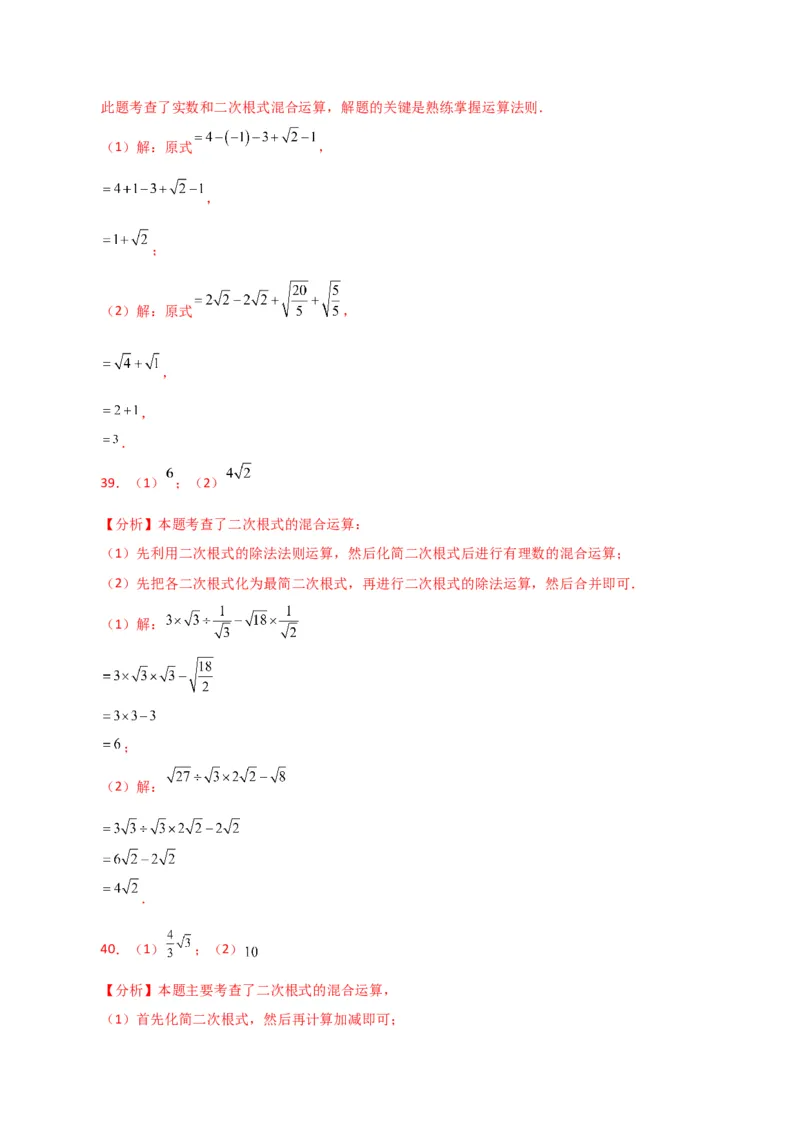 此题考查了实数和二次根式混合运算，解题的关键是熟练掌握运算法则．

（1）解：原式$=4-(-1)-3+\sqrt{2}-1$，

$=4+1-3+\sqrt{2}-1$，

$=1+\sqrt{2}$；

（2）解：原式$=2\sqrt{2}-2\sqrt{2}+\sqrt{\frac{20}{5}}+\sqrt{\frac{5}{5}}$，

$=\sqrt{4}+\sqrt{1}$，

$=2+1$，

$=3$．

39．（1）$6$；（2）$4\sqrt{2}$

【分析】本题考查了二次根式的混合运算：

（1）先利用二次根式的除法法则运算，然后化简二次根式后进行有理数的混合运算；

（2）先把各二次根式化为最简二次根式，再进行二次根式的除法运算，然后合并即可．

（1）解：$3\times\sqrt{3}\div\frac{1}{\sqrt{3}}-\sqrt{18}\times\frac{1}{\sqrt{2}}$

$=3\times\sqrt{3}\times\sqrt{3}-\sqrt{\frac{18}{2}}$

$=3\times3-3$

$=6$；

（2）解：$\sqrt{27}\div\sqrt{3}\times2\sqrt{2}-\sqrt{8}$

$=3\sqrt{3}\div\sqrt{3}\times2\sqrt{2}-2\sqrt{2}$

$=6\sqrt{2}-2\sqrt{2}$

$=4\sqrt{2}$．

40．（1）$\frac{4}{3}\sqrt{3}$；（2）$10$

【分析】本题主要考查了二次根式的混合运算，

（1）首先化简二次根式，然后再计算加减即可；